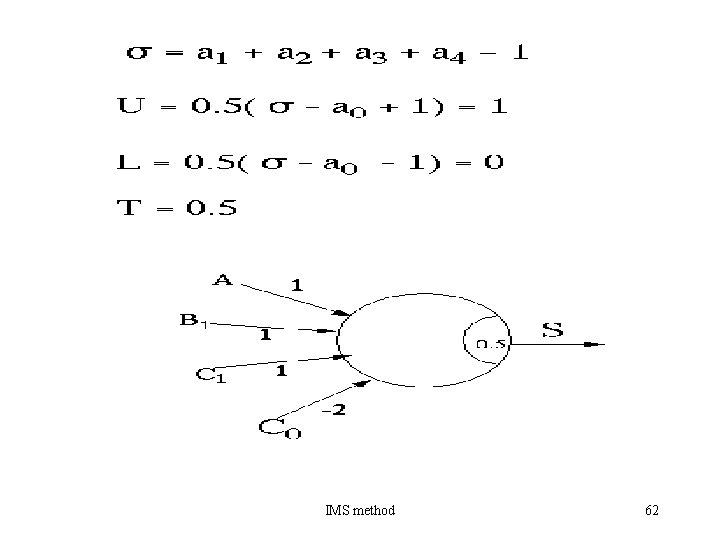 $\sigma = a_1 + a_2 + a_3 + a_4 - 1$

$U = 0.5(\sigma - a_0 + 1) = 1$

$L = 0.5(\sigma - a_0 - 1) = 0$

$T = 0.5$

A
1
$B_1$
1
$C_1$
1
$C_0$
-2
0.5
S

IMS method

62